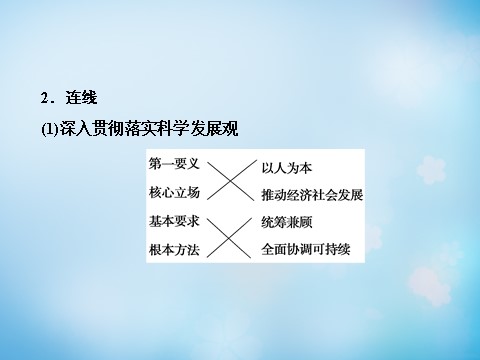 2．连线

(1)深入贯彻落实科学发展观

第一要义

核心立场

基本要求

根本方法

以人为本

推动经济社会发展

统筹兼顾

全面协调可持续